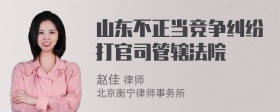 山东不正当竞争纠纷打官司管辖法院

赵佳 律师
北京衡宁律师事务所